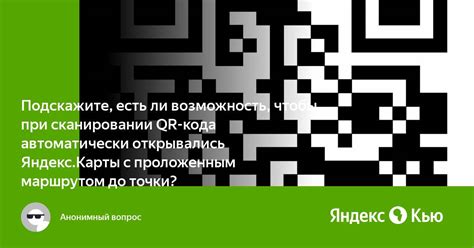 Подскажите, есть ли возможность, чтобы при сканировании QR-кода автоматически открывались Яндекс.Карты с проложенным маршрутом до точки?

Анонимный вопрос

Яндекс Кью